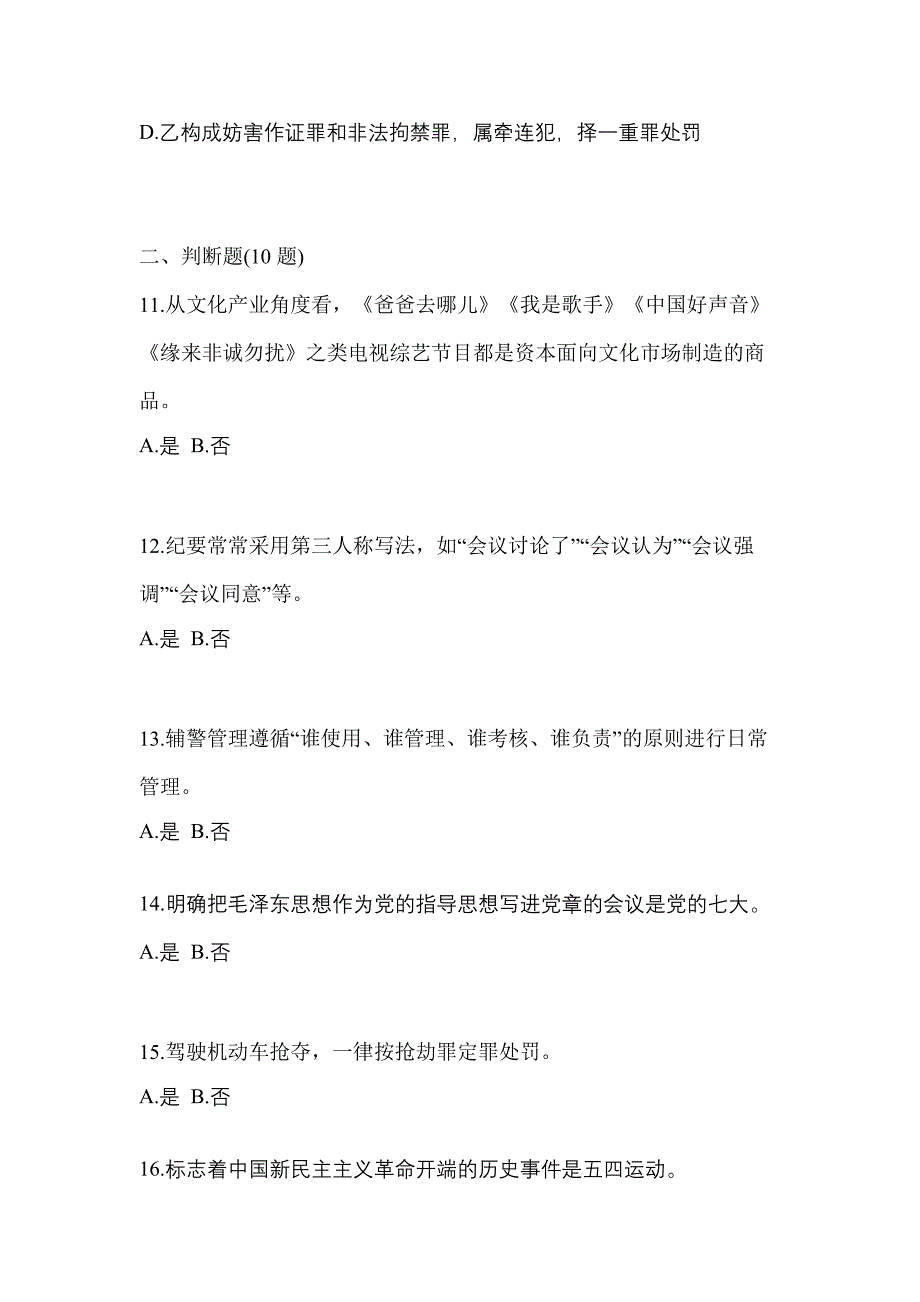 D.乙构成妨害作证罪和非法拘禁罪，属牵连犯，择一重罪处罚

二、判断题(10 题)

11.从文化产业角度看，《爸爸去哪儿》《我是歌手》《中国好声音》《缘来非诚勿扰》之类电视综艺节目都是资本面向文化市场制造的商品。

A.是 B.否

12.纪要常常采用第三人称写法，如“会议讨论了”“会议认为”“会议强调”“会议同意”等。

A.是 B.否

13.辅警管理遵循“谁使用、谁管理、谁考核、谁负责”的原则进行日常管理。

A.是 B.否

14.明确把毛泽东思想作为党的指导思想写进党章的会议是党的七大。

A.是 B.否

15.驾驶机动车抢夺，一律按抢劫罪定罪处罚。

A.是 B.否

16.标志着中国新民主主义革命开端的历史事件是五四运动。